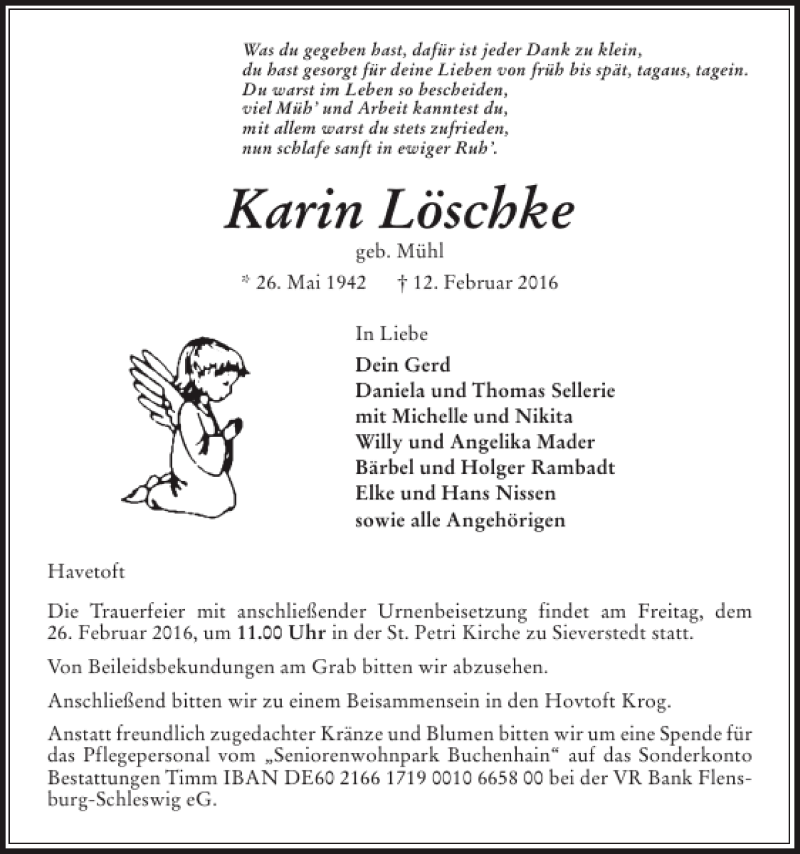 Was du gegeben hast, dafür ist jeder Dank zu klein,
du hast gesorgt für deine Lieben von früh bis spät, tagaus, tagein.
Du warst im Leben so bescheiden,
viel Müh' und Arbeit kanntest du,
mit allem warst du stets zufrieden,
nun schlafe sanft in ewiger Ruh'.

Karin Löschke

geb. Mühl

* 26. Mai 1942 † 12. Februar 2016

In Liebe

Dein Gerd
Daniela und Thomas Sellerie
mit Michelle und Nikita
Willy und Angelika Mader
Bärbel und Holger Rambadt
Elke und Hans Nissen
sowie alle Angehörigen

Havetoft

Die Trauerfeier mit anschließender Urnenbeisetzung findet am Freitag, dem 26. Februar 2016, um 11.00 Uhr in der St. Petri Kirche zu Sieverstedt statt.

Von Beileidsbekundungen am Grab bitten wir abzusehen.

Anschließend bitten wir zu einem Beisammensein in den Hovtoft Krog.

Anstatt freundlich zugedachter Kränze und Blumen bitten wir um eine Spende für das Pflegepersonal vom „Seniorenwohnpark Buchenhain“ auf das Sonderkonto Bestattungen Timm IBAN DE60 2166 1719 0010 6658 00 bei der VR Bank Flensburg-Schleswig eG.